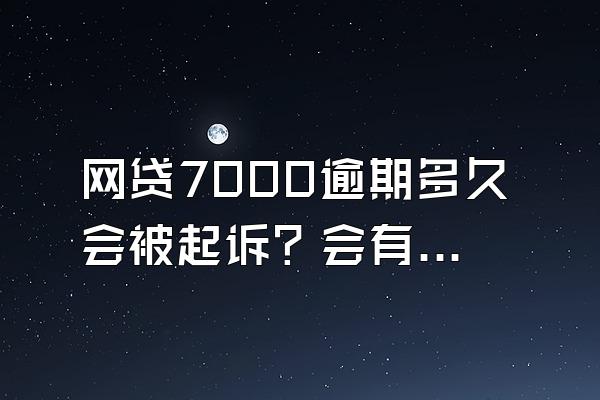 网贷7000逾期多久会被起诉？会有...